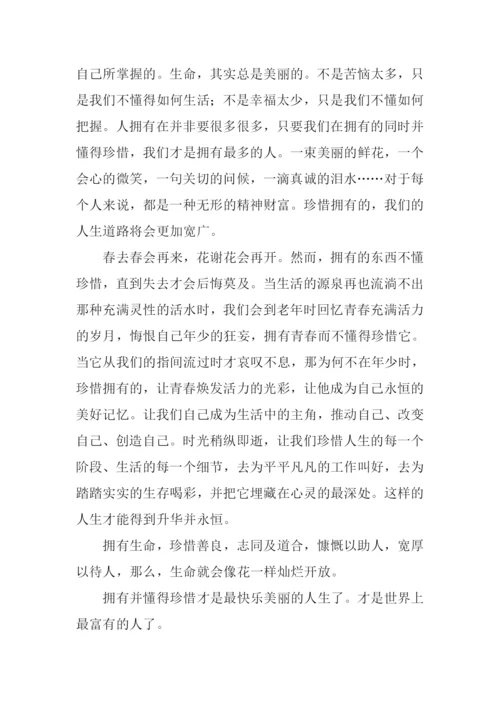 自己所掌握的。生命，其实总是美丽的。不是苦恼太多，只是我们不懂得如何生活；不是幸福太少，只是我们不懂如何把握。人拥有在并非要很多很多，只要我们在拥有的同时并懂得珍惜，我们才是拥有最多的人。一束美丽的鲜花，一个会心的微笑，一句关切的问候，一滴真诚的泪水……对于每个人来说，都是一种无形的精神财富。珍惜拥有的，我们的人生道路将会更加宽广。

春去春会再来，花谢花会再开。然而，拥有的东西不懂珍惜，直到失去才会后悔莫及。当生活的源泉再也流淌不出那种充满灵性的活水时，我们会到老年时回忆青春充满活力的岁月，悔恨自己年少的狂妄，拥有青春而不懂得珍惜它。当它从我们的指间流过时才哀叹不息，那为何不在年少时，珍惜拥有的，让青春焕发活力的光彩，让他成为自己永恒的美好记忆。让我们自己成为生活中的主角，推动自己、改变自己、创造自己。时光稍纵即逝，让我们珍惜人生的每一个阶段、生活的每一个细节，去为平平凡凡的工作叫好，去为踏踏实实的生存喝彩，并把它埋藏在心灵的最深处。这样的人生才能得到升华并永恒。

拥有生命，珍惜善良，志同及道合，慷慨以助人，宽厚以待人，那么，生命就会像花一样灿烂开放。

拥有并懂得珍惜才是最快乐美丽的人生了。才是世界上最富有的人了。